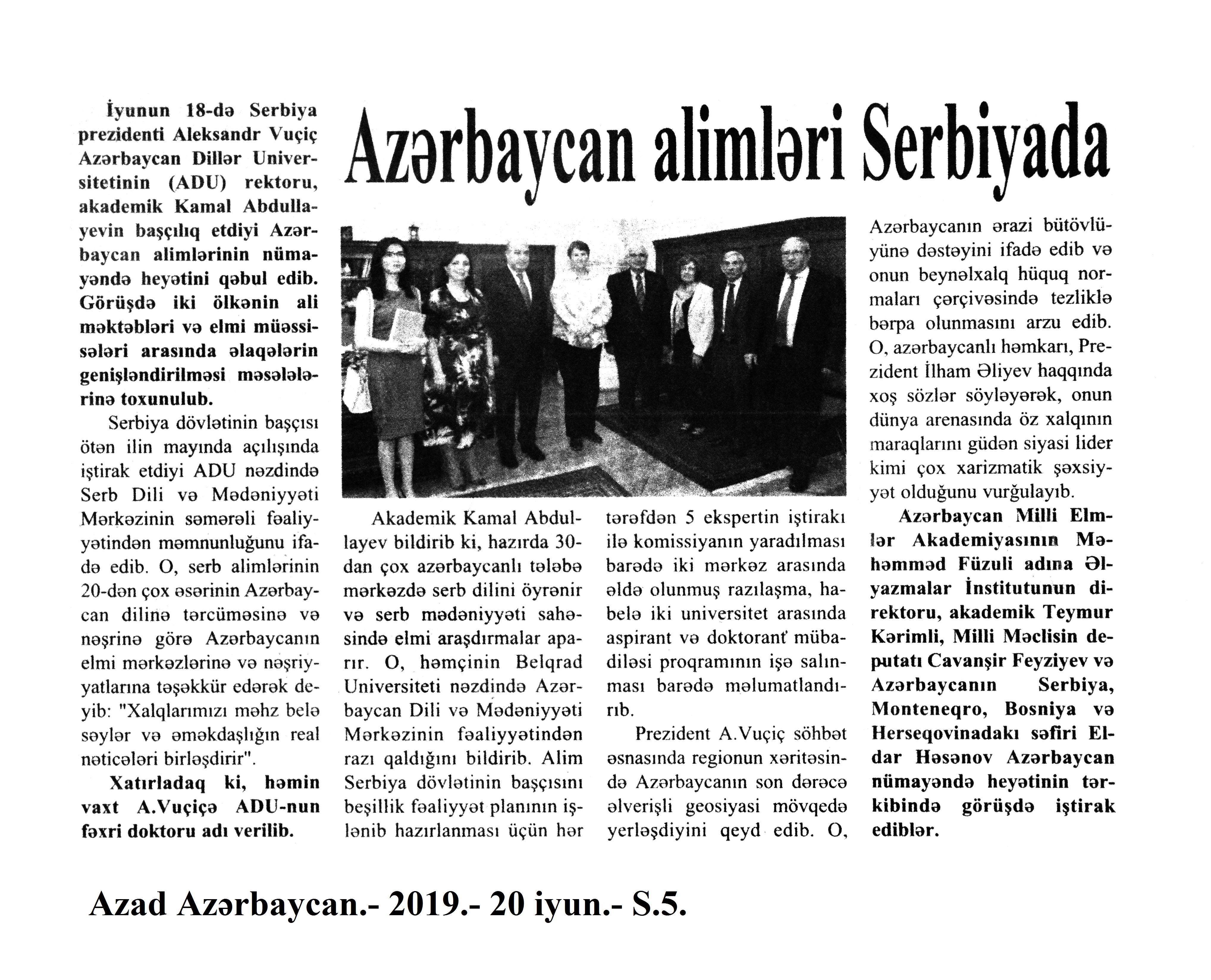 Azərbaycan alimləri Serbiyada

İyunun 18-də Serbiya prezidenti Aleksandr Vuçiç Azərbaycan Dillər Universitetinin (ADU) rektoru, akademik Kamal Abdullayevin başçılıq etdiyi Azərbaycan alimlərinin nümayəndə heyətini qəbul edib. Görüşdə iki ölkənin ali məktəbləri və elmi müəssisələri arasında əlaqələrin genişləndirilməsi məsələlərinə toxunulub.

Serbiya dövlətinin başçısı ötən ilin mayında açılışında iştirak etdiyi ADU nəzdində Serb Dili və Mədəniyyəti Mərkəzinin səmərəli fəaliyyətindən məmnunluğunu ifadə edib. O, serb alimlərinin 20-dən çox əsərinin Azərbaycan dilinə tərcüməsinə və nəşrinə görə Azərbaycanın elmi mərkəzlərinə və nəşriyyatlarına təşəkkür edərək deyib: "Xalqlarımızı məhz belə səylər və əməkdaşlığın real nəticələri birləşdirir".

Xatırladaq ki, həmin vaxt A.Vuçiçə ADU-nun fəxri doktoru adı verilib.

Akademik Kamal Abdullayev bildirib ki, hazırda 30-dan çox azərbaycanlı tələbə mərkəzdə serb dilini öyrənir və serb mədəniyyəti sahəsində elmi araşdırmalar aparır. O, həmçinin Belqrad Universiteti nəzdində Azərbaycan Dili və Mədəniyyəti Mərkəzinin fəaliyyətindən razı qaldığını bildirib. Alim Serbiya dövlətinin başçısını beşillik fəaliyyət planının işlənib hazırlanması üçün hər tərəfdən 5 ekspertin iştirakı ilə komissiyanın yaradılması barədə iki mərkəz arasında əldə olunmuş razılaşma, habelə iki universitet arasında aspirant və doktorant mübadiləsi proqramının işə salınması barədə məlumatlandırıb.

Prezident A.Vuçiç söhbət əsnasında regionun xəritəsində Azərbaycanın son dərəcə əlverişli geosiyasi mövqedə yerləşdiyini qeyd edib. O, Azərbaycanın ərazi bütövlüyünə dəstəyini ifadə edib və onun beynəlxalq hüquq normaları çərçivəsində tezliklə bərpa olunmasını arzu edib. O, azərbaycanlı həmkarı, Prezident İlham Əliyev haqqında xoş sözlər söyləyərək, onun dünya arenasında öz xalqının maraqlarını güdən siyasi lider kimi çox xarizmatik şəxsiyyət olduğunu vurğulayıb.

Azərbaycan Milli Elmlər Akademiyasının Məhəmməd Füzuli adına Əlyazmalar İnstitutunun direktoru, akademik Teymur Kərimli, Milli Məclisin deputatı Cavanşir Feyziyev və Azərbaycanın Serbiya, Monteneqro, Bosniya və Herseqovinadakı səfiri Eldar Həsənov Azərbaycan nümayəndə heyətinin tərkibində görüşdə iştirak ediblər.

Azad Azərbaycan.- 2019.- 20 iyun.- S.5.